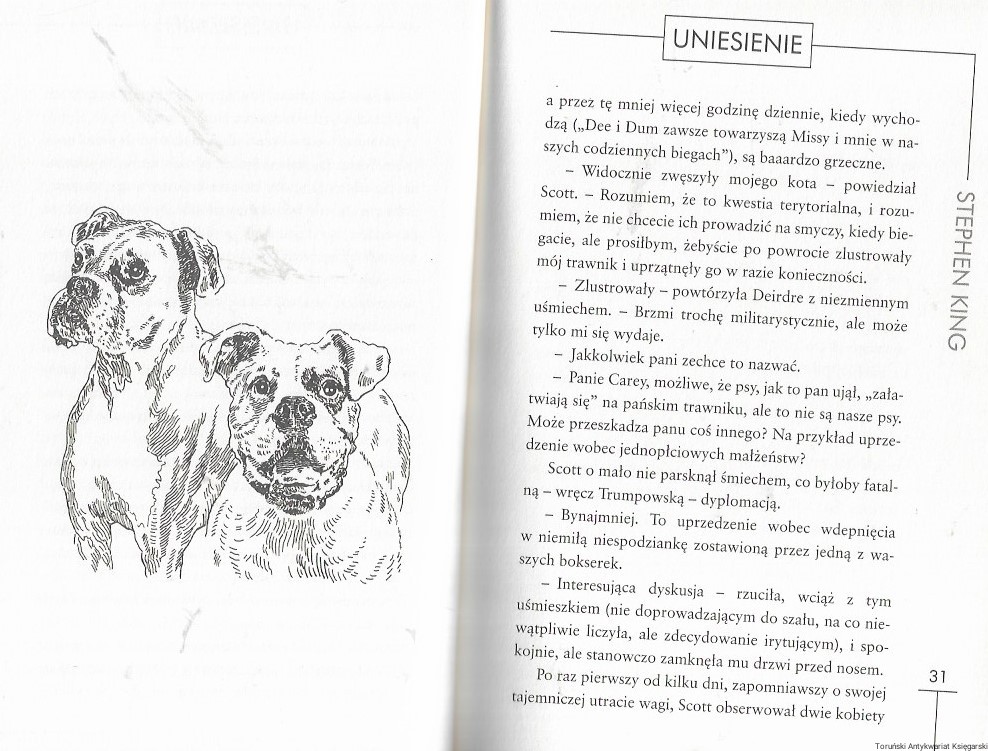 UNIESIENIE

STEPHEN KING

a przez tę mniej więcej godzinę dziennie, kiedy wychodzą („Dee i Dum zawsze towarzyszą Missy i mnie w naszych codziennych biegach"), są baaardzo grzeczne.

– Widocznie zwęszyły mojego kota – powiedział Scott. – Rozumiem, że to kwestia terytorialna, i rozumiem, że nie chcecie ich prowadzić na smyczy, kiedy biegacie, ale prosiłbym, żebyście po powrocie zlustrowały mój trawnik i uprzątnęły go w razie konieczności.

– Zlustrowały – powtórzyła Deirdre z niezmiennym uśmiechem. – Brzmi trochę militarystycznie, ale może tylko mi się wydaje.

– Jakkolwiek pani zechce to nazwać.

– Panie Carey, możliwe, że psy, jak to pan ujął, „załatwiają się" na pańskim trawniku, ale to nie są nasze psy. Może przeszkadza panu coś innego? Na przykład uprzedzenie wobec jednopłciowych małżeństw?

Scott o mało nie parsknął śmiechem, co byłoby fatalną – wręcz Trumpowską – dyplomacją.

– Bynajmniej. To uprzedzenie wobec wdepnięcia w niemiłą niespodziankę zostawioną przez jedną z waszych bokserek.

– Interesująca dyskusja – rzuciła, wciąż z tym uśmieszkiem (nie doprowadzającym do szału, na co niewątpliwie liczyła, ale zdecydowanie irytującym), i spokojnie, ale stanowczo zamknęła mu drzwi przed nosem.

Po raz pierwszy od kilku dni, zapomniawszy o swojej tajemniczej utracie wagi, Scott obserwował dwie kobiety

31

Toruński Antykwariat Księgarski